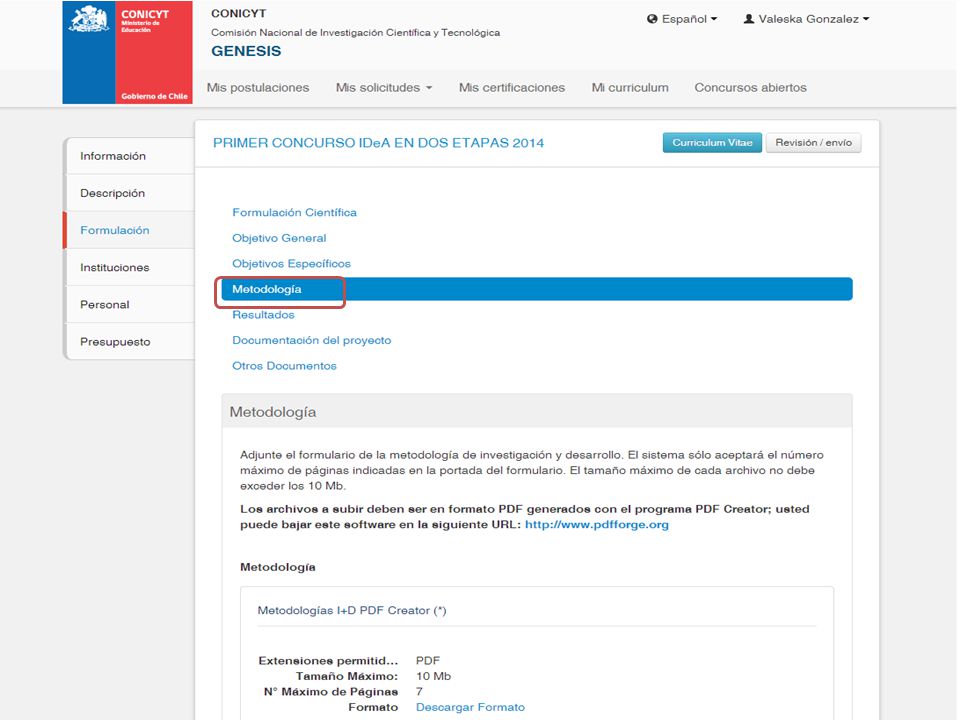 CONICYT
Ministerio de Educación
Gobierno de Chile

CONICYT
Comisión Nacional de Investigación Científica y Tecnológica
GENESIS

Español
Valeska Gonzalez

Mis postulaciones
Mis solicitudes
Mis certificaciones
Mi curriculum
Concursos abiertos

Información
Descripción
Formulación
Instituciones
Personal
Presupuesto

PRIMER CONCURSO IDeA EN DOS ETAPAS 2014

Curriculum Vitae
Revisión / envío

Formulación Científica
Objetivo General
Objetivos Específicos
Metodología
Resultados
Documentación del proyecto
Otros Documentos

Metodología

Adjunte el formulario de la metodología de investigación y desarrollo. El sistema sólo aceptará el número máximo de páginas indicadas en la portada del formulario. El tamaño máximo de cada archivo no debe exceder los 10 Mb.

Los archivos a subir deben ser en formato PDF generados con el programa PDF Creator; usted puede bajar este software en la siguiente URL: http://www.pdfforge.org

Metodología

Metodologías I+D PDF Creator (*)

Extensiones permitid... PDF
Tamaño Máximo: 10 Mb
N° Máximo de Páginas 7
Formato Descargar Formato